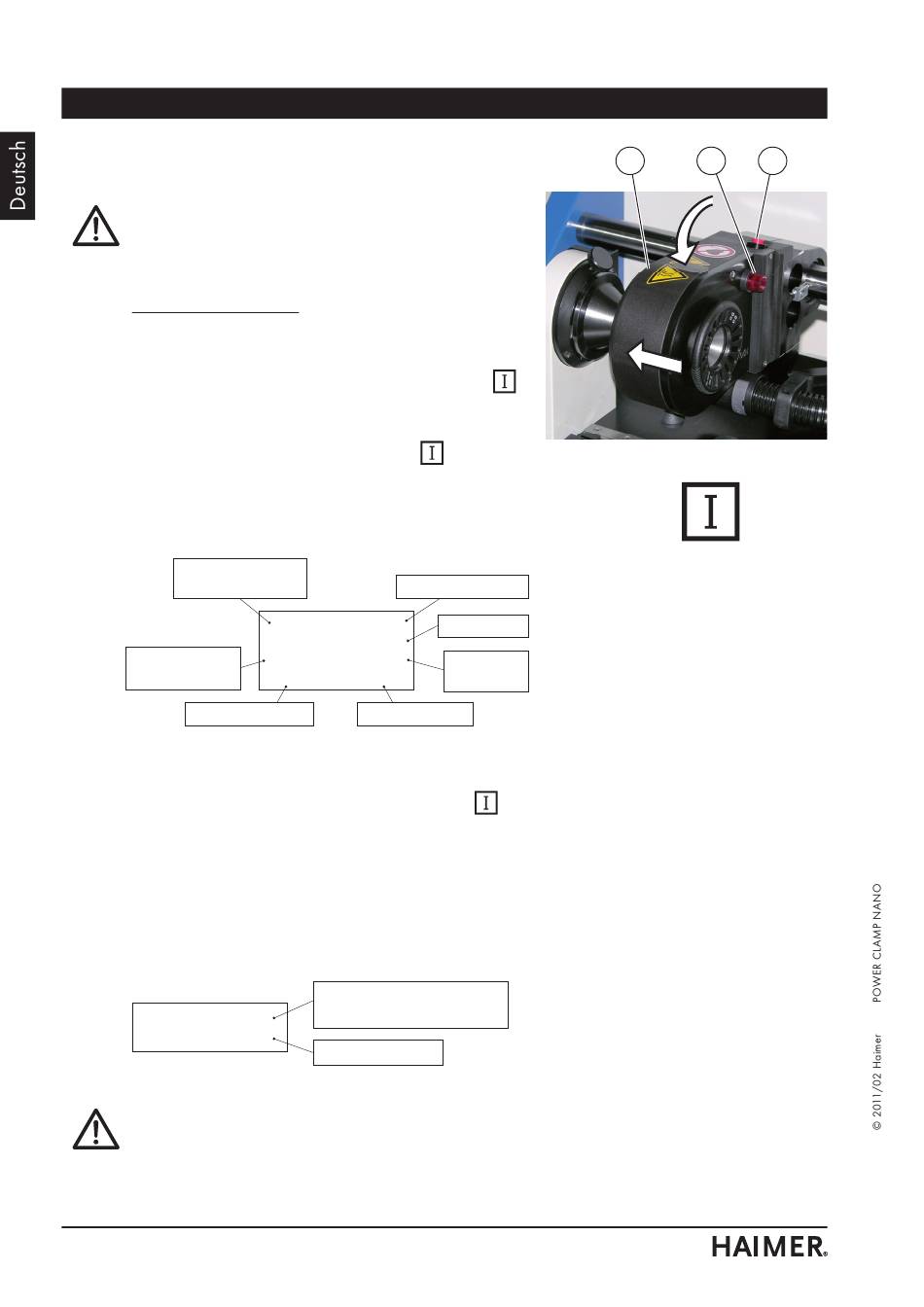 Deutsch

I

I

I

I

© 2011/02 Haimer POWER CLAMP NANO

HAIMER®